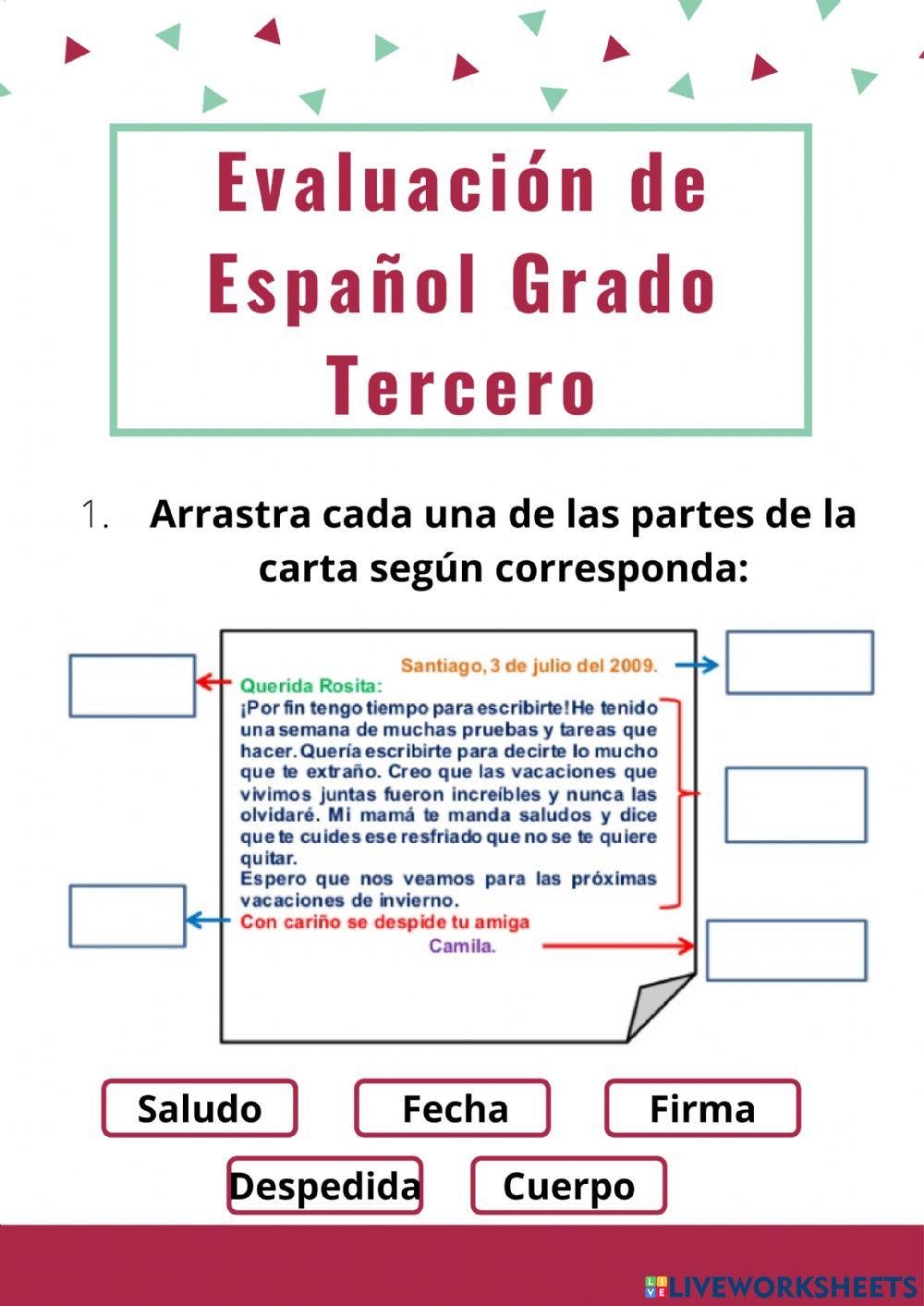 Evaluación de Español Grado Tercero

1. Arrastra cada una de las partes de la carta según corresponda:

Santiago, 3 de julio del 2009.

Querida Rosita:

¡Por fin tengo tiempo para escribirte! He tenido una semana de muchas pruebas y tareas que hacer. Quería escribirte para decirte lo mucho que te extraño. Creo que las vacaciones que vivimos juntas fueron increíbles y nunca las olvidaré. Mi mamá te manda saludos y dice que te cuides ese resfriado que no se te quiere quitar.

Espero que nos veamos para las próximas vacaciones de invierno.

Con cariño se despide tu amiga

Camila.

Saludo

Fecha

Firma

Despedida

Cuerpo

LIVEWORKSHEETS